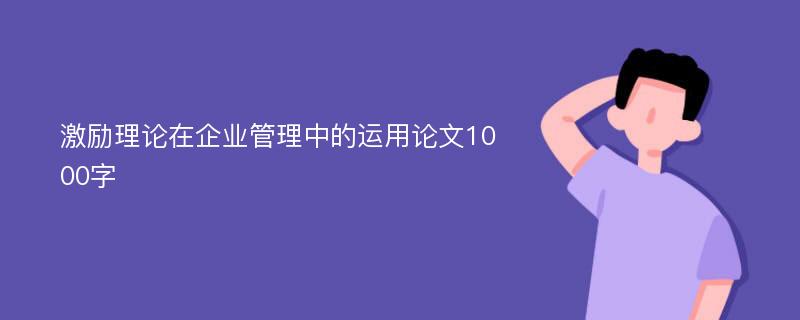 激励理论在企业管理中的运用论文1000字